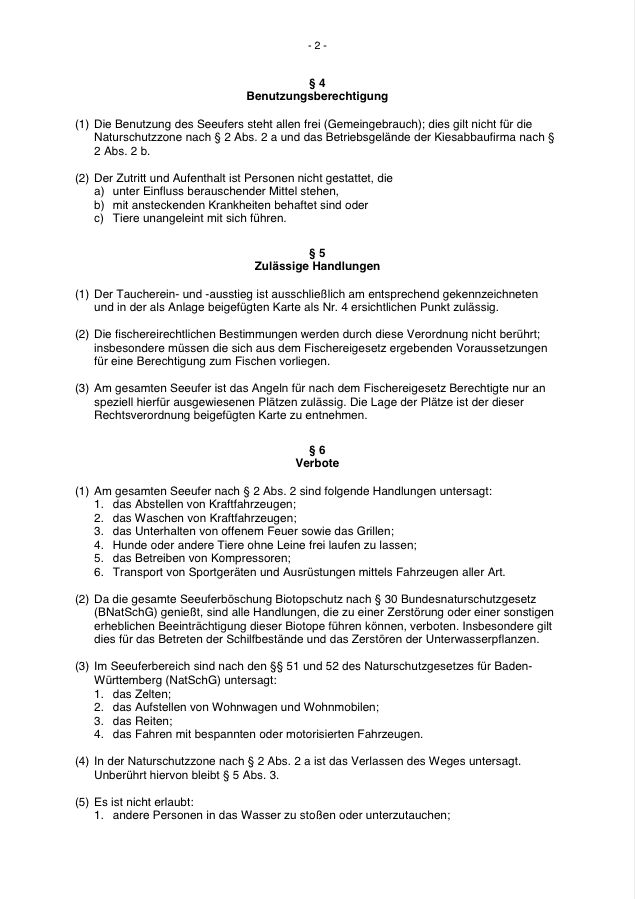 - 2 -

§ 4
Benutzungsberechtigung

(1) Die Benutzung des Seeufers steht allen frei (Gemeingebrauch); dies gilt nicht für die Naturschutzzone nach § 2 Abs. 2 a und das Betriebsgelände der Kiesabbaufirma nach § 2 Abs. 2 b.

(2) Der Zutritt und Aufenthalt ist Personen nicht gestattet, die
a) unter Einfluss berauschender Mittel stehen,
b) mit ansteckenden Krankheiten behaftet sind oder
c) Tiere unangeleint mit sich führen.

§ 5
Zulässige Handlungen

(1) Der Taucherein- und -ausstieg ist ausschließlich am entsprechend gekennzeichneten und in der als Anlage beigefügten Karte als Nr. 4 ersichtlichen Punkt zulässig.

(2) Die fischereirechtlichen Bestimmungen werden durch diese Verordnung nicht berührt; insbesondere müssen die sich aus dem Fischereigesetz ergebenden Voraussetzungen für eine Berechtigung zum Fischen vorliegen.

(3) Am gesamten Seeufer ist das Angeln für nach dem Fischereigesetz Berechtigte nur an speziell hierfür ausgewiesenen Plätzen zulässig. Die Lage der Plätze ist der dieser Rechtsverordnung beigefügten Karte zu entnehmen.

§ 6
Verbote

(1) Am gesamten Seeufer nach § 2 Abs. 2 sind folgende Handlungen untersagt:
1. das Abstellen von Kraftfahrzeugen;
2. das Waschen von Kraftfahrzeugen;
3. das Unterhalten von offenem Feuer sowie das Grillen;
4. Hunde oder andere Tiere ohne Leine frei laufen zu lassen;
5. das Betreiben von Kompressoren;
6. Transport von Sportgeräten und Ausrüstungen mittels Fahrzeugen aller Art.

(2) Da die gesamte Seeuferböschung Biotopschutz nach § 30 Bundesnaturschutzgesetz (BNatSchG) genießt, sind alle Handlungen, die zu einer Zerstörung oder einer sonstigen erheblichen Beeinträchtigung dieser Biotope führen können, verboten. Insbesondere gilt dies für das Betreten der Schilfbestände und das Zerstören der Unterwasserpflanzen.

(3) Im Seeuferbereich sind nach den §§ 51 und 52 des Naturschutzgesetzes für Baden-Württemberg (NatSchG) untersagt:
1. das Zelten;
2. das Aufstellen von Wohnwagen und Wohnmobilen;
3. das Reiten;
4. das Fahren mit bespannten oder motorisierten Fahrzeugen.

(4) In der Naturschutzzone nach § 2 Abs. 2 a ist das Verlassen des Weges untersagt. Unberührt hiervon bleibt § 5 Abs. 3.

(5) Es ist nicht erlaubt:
1. andere Personen in das Wasser zu stoßen oder unterzutauchen;